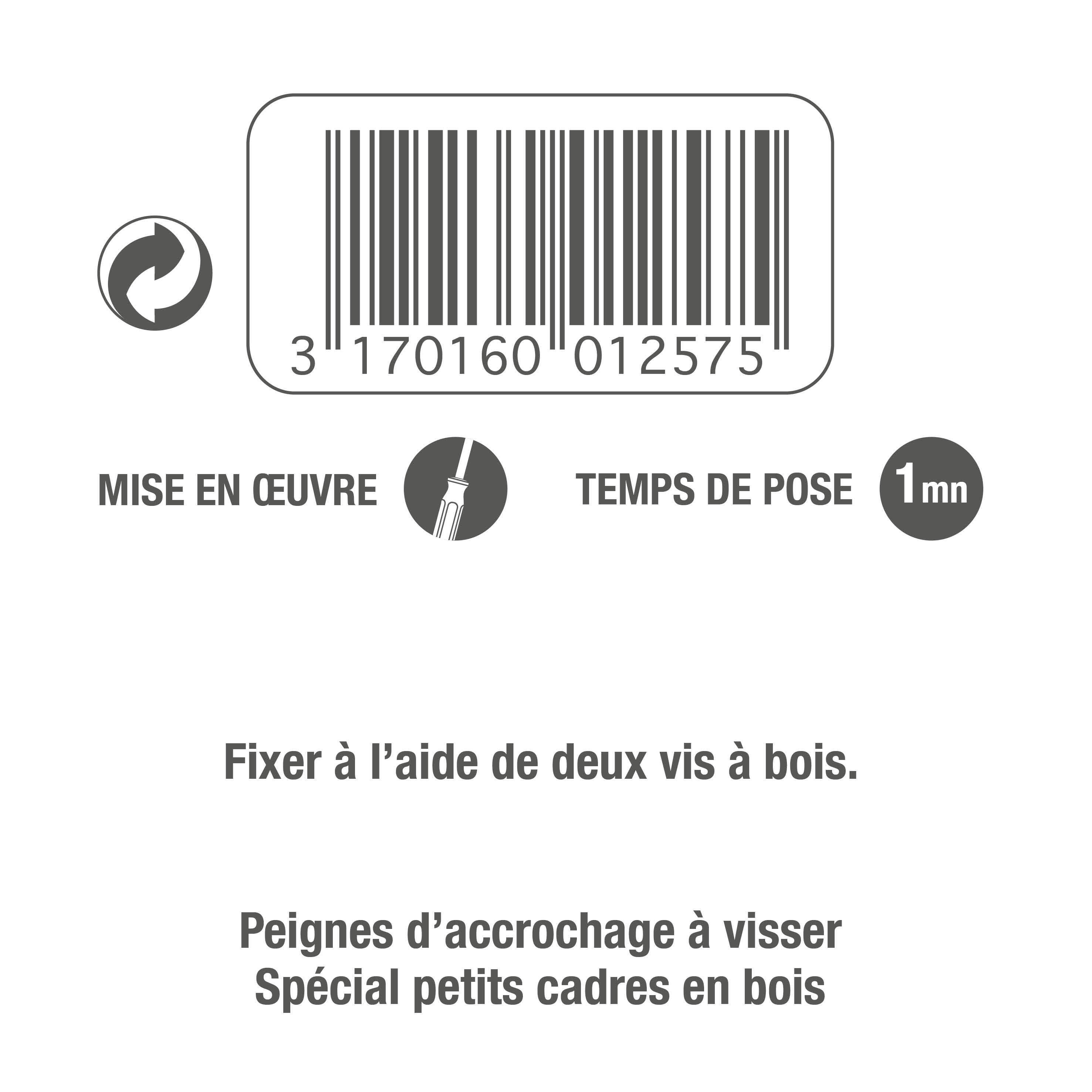 3 170160 012575

MISE EN ŒUVRE

TEMPS DE POSE 1mn

Fixer à l'aide de deux vis à bois.

Peignes d'accrochage à visser
Spécial petits cadres en bois